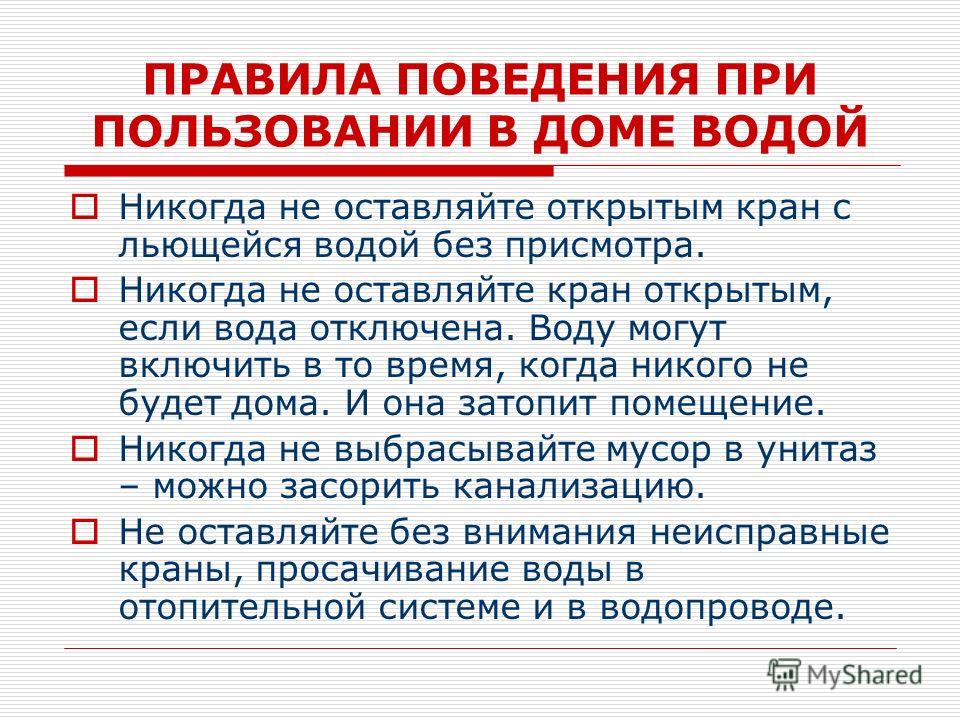 ПРАВИЛА ПОВЕДЕНИЯ ПРИ ПОЛЬЗОВАНИИ В ДОМЕ ВОДОЙ

Никогда не оставляйте открытым кран с льющейся водой без присмотра.

Никогда не оставляйте кран открытым, если вода отключена. Воду могут включить в то время, когда никого не будет дома. И она затопит помещение.

Никогда не выбрасывайте мусор в унитаз – можно засорить канализацию.

Не оставляйте без внимания неисправные краны, просачивание воды в отопительной системе и в водопроводе.

MyShared